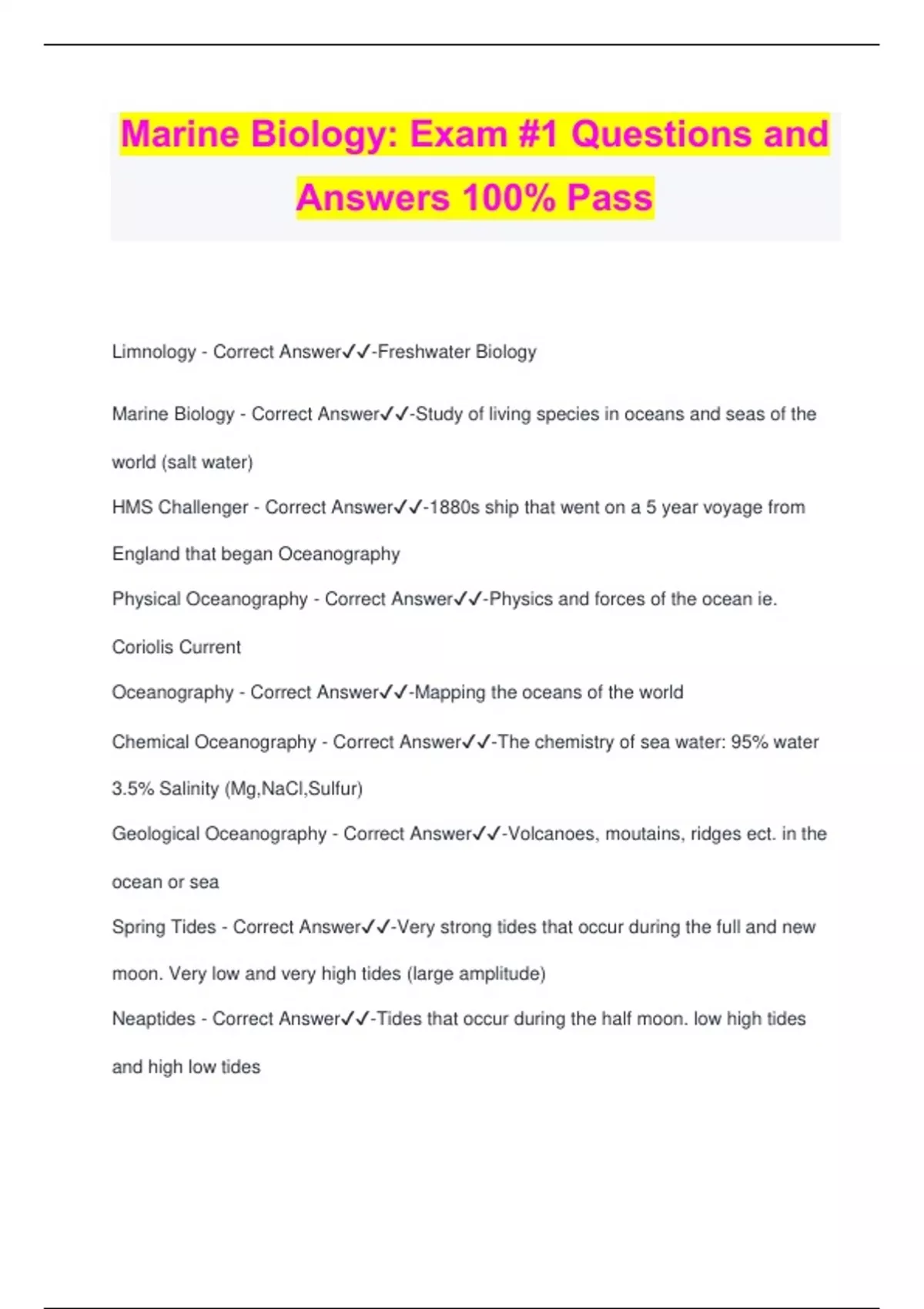 Marine Biology: Exam #1 Questions and Answers 100% Pass

Limnology - Correct Answer✓✓-Freshwater Biology

Marine Biology - Correct Answer✓✓-Study of living species in oceans and seas of the world (salt water)

HMS Challenger - Correct Answer✓✓-1880s ship that went on a 5 year voyage from England that began Oceanography

Physical Oceanography - Correct Answer✓✓-Physics and forces of the ocean ie. Coriolis Current

Oceanography - Correct Answer✓✓-Mapping the oceans of the world

Chemical Oceanography - Correct Answer✓✓-The chemistry of sea water: 95% water 3.5% Salinity (Mg,NaCl,Sulfur)

Geological Oceanography - Correct Answer✓✓-Volcanoes, moutains, ridges ect. in the ocean or sea

Spring Tides - Correct Answer✓✓-Very strong tides that occur during the full and new moon. Very low and very high tides (large amplitude)

Neaptides - Correct Answer✓✓-Tides that occur during the half moon. low high tides and high low tides